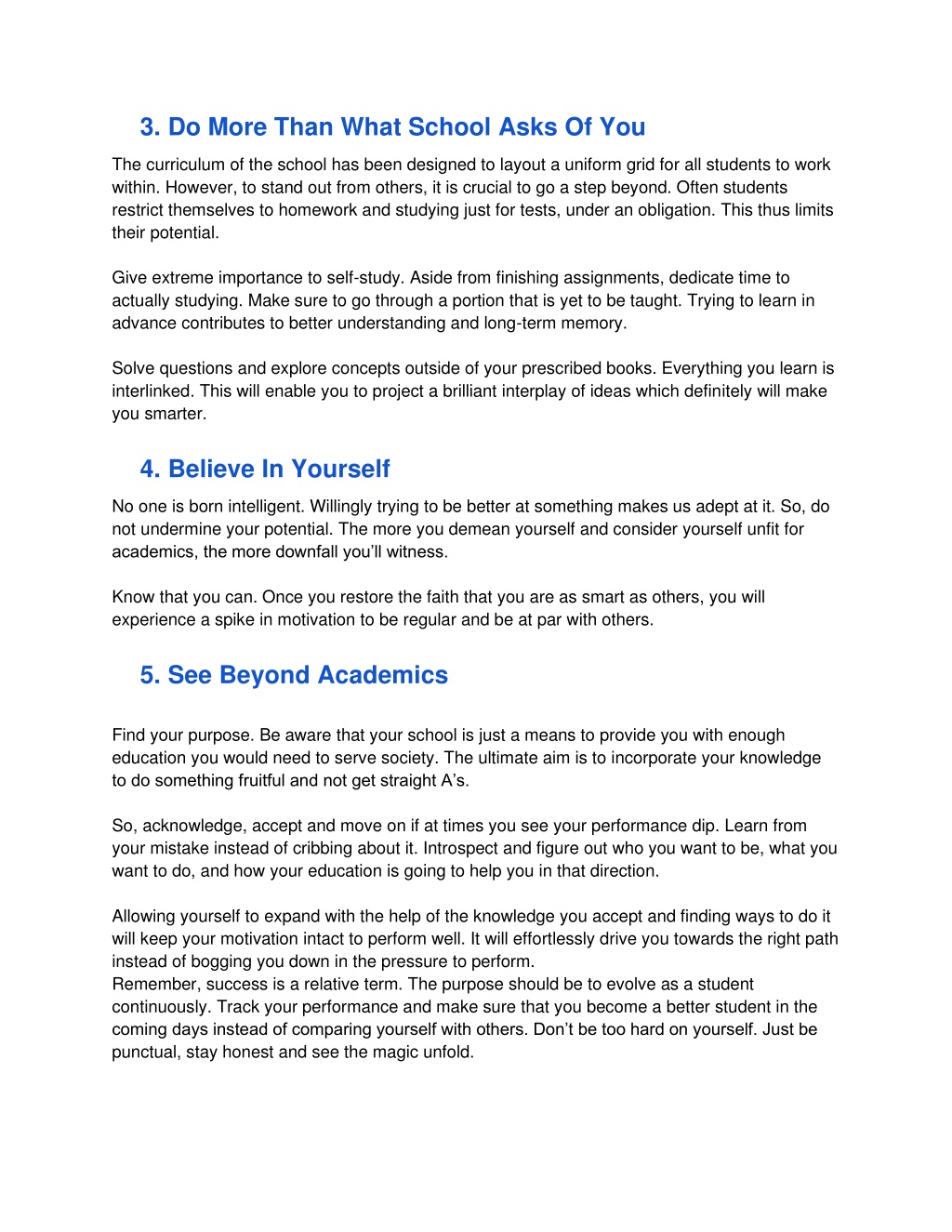 3. Do More Than What School Asks Of You

The curriculum of the school has been designed to layout a uniform grid for all students to work within. However, to stand out from others, it is crucial to go a step beyond. Often students restrict themselves to homework and studying just for tests, under an obligation. This thus limits their potential.

Give extreme importance to self-study. Aside from finishing assignments, dedicate time to actually studying. Make sure to go through a portion that is yet to be taught. Trying to learn in advance contributes to better understanding and long-term memory.

Solve questions and explore concepts outside of your prescribed books. Everything you learn is interlinked. This will enable you to project a brilliant interplay of ideas which definitely will make you smarter.

4. Believe In Yourself

No one is born intelligent. Willingly trying to be better at something makes us adept at it. So, do not undermine your potential. The more you demean yourself and consider yourself unfit for academics, the more downfall you'll witness.

Know that you can. Once you restore the faith that you are as smart as others, you will experience a spike in motivation to be regular and be at par with others.

5. See Beyond Academics

Find your purpose. Be aware that your school is just a means to provide you with enough education you would need to serve society. The ultimate aim is to incorporate your knowledge to do something fruitful and not get straight A's.

So, acknowledge, accept and move on if at times you see your performance dip. Learn from your mistake instead of cribbing about it. Introspect and figure out who you want to be, what you want to do, and how your education is going to help you in that direction.

Allowing yourself to expand with the help of the knowledge you accept and finding ways to do it will keep your motivation intact to perform well. It will effortlessly drive you towards the right path instead of bogging you down in the pressure to perform.
Remember, success is a relative term. The purpose should be to evolve as a student continuously. Track your performance and make sure that you become a better student in the coming days instead of comparing yourself with others. Don't be too hard on yourself. Just be punctual, stay honest and see the magic unfold.